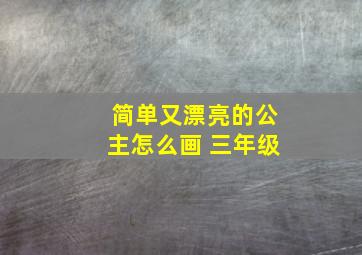 简单又漂亮的公主怎么画 三年级